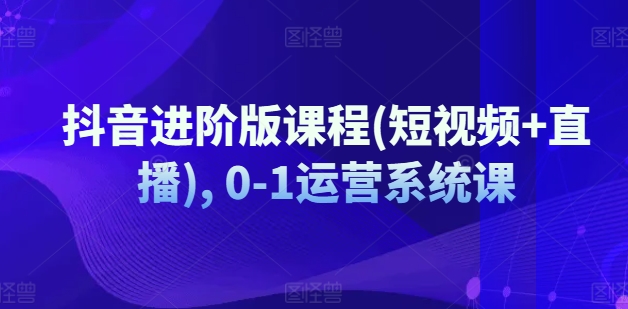 图怪兽 图怪兽 图怪兽

抖音进阶版课程(短视频+直播), 0-1运营系统课

图怪兽 图怪兽 图怪兽